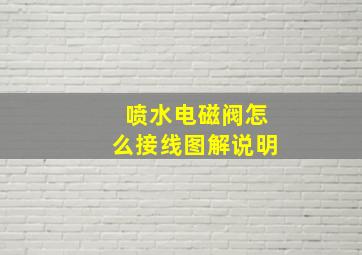 喷水电磁阀怎么接线图解说明